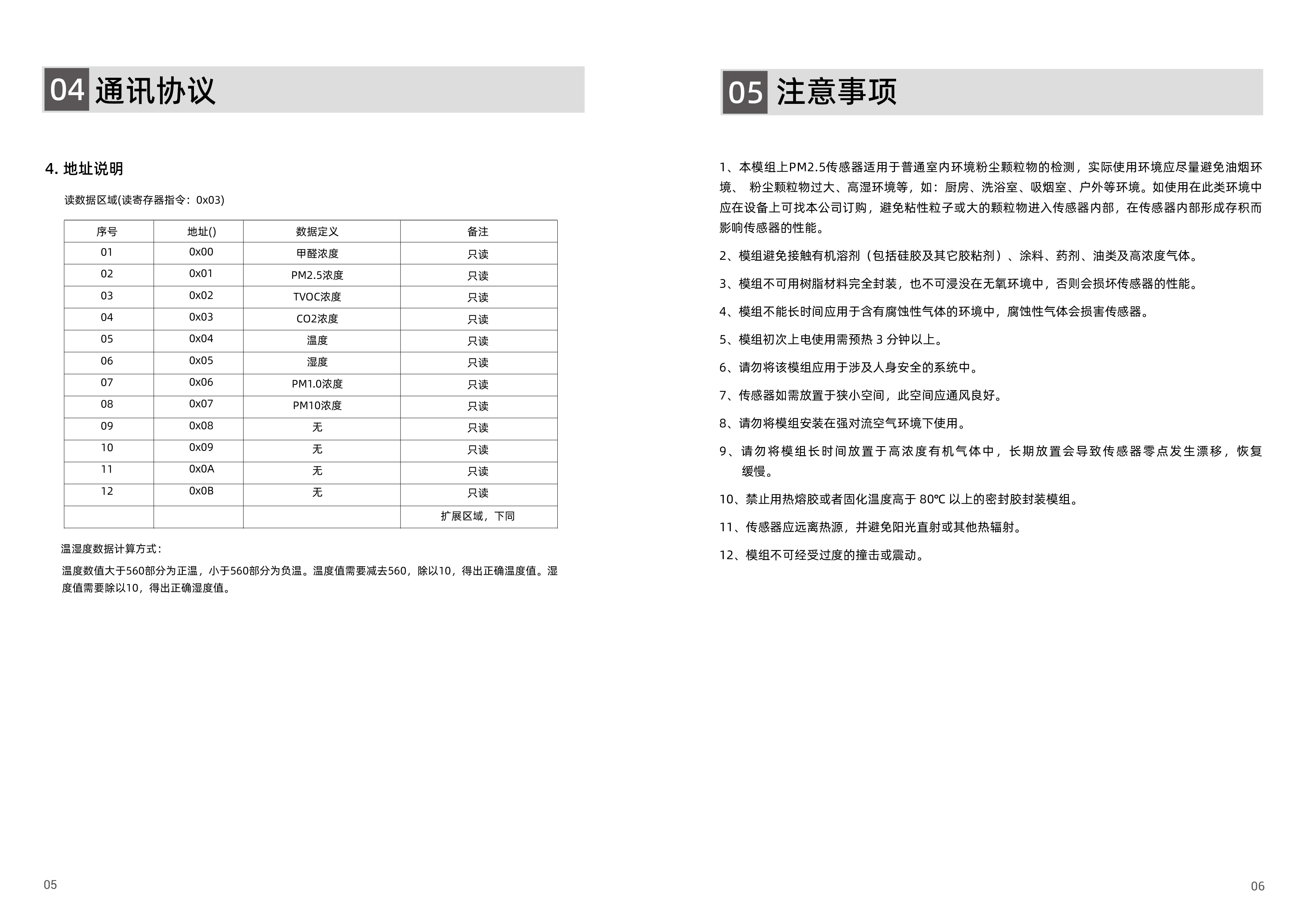 04 通讯协议

4. 地址说明

读数据区域(读寄存器指令：0x03)

| 序号 | 地址() | 数据定义 | 备注 |
|---|---|---|---|
| 01 | 0x00 | 甲醛浓度 | 只读 |
| 02 | 0x01 | PM2.5浓度 | 只读 |
| 03 | 0x02 | TVOC浓度 | 只读 |
| 04 | 0x03 | CO2浓度 | 只读 |
| 05 | 0x04 | 温度 | 只读 |
| 06 | 0x05 | 湿度 | 只读 |
| 07 | 0x06 | PM1.0浓度 | 只读 |
| 08 | 0x07 | PM10浓度 | 只读 |
| 09 | 0x08 | 无 | 只读 |
| 10 | 0x09 | 无 | 只读 |
| 11 | 0x0A | 无 | 只读 |
| 12 | 0x0B | 无 | 只读 |
|  |  |  | 扩展区域，下同 |

温湿度数据计算方式：

温度数值大于560部分为正温，小于560部分为负温。温度值需要减去560，除以10，得出正确温度值。湿度值需要除以10，得出正确湿度值。

05

05 注意事项

1、本模组上PM2.5传感器适用于普通室内环境粉尘颗粒物的检测，实际使用环境应尽量避免油烟环境、 粉尘颗粒物过大、高湿环境等，如：厨房、洗浴室、吸烟室、户外等环境。如使用在此类环境中应在设备上可找本公司订购，避免粘性粒子或大的颗粒物进入传感器内部，在传感器内部形成存积而影响传感器的性能。

2、模组避免接触有机溶剂（包括硅胶及其它胶粘剂）、涂料、药剂、油类及高浓度气体。

3、模组不可用树脂材料完全封装，也不可浸没在无氧环境中，否则会损坏传感器的性能。

4、模组不能长时间应用于含有腐蚀性气体的环境中，腐蚀性气体会损害传感器。

5、模组初次上电使用需预热 3 分钟以上。

6、请勿将该模组应用于涉及人身安全的系统中。

7、传感器如需放置于狭小空间，此空间应通风良好。

8、请勿将模组安装在强对流空气环境下使用。

9、请勿将模组长时间放置于高浓度有机气体中，长期放置会导致传感器零点发生漂移，恢复缓慢。

10、禁止用热熔胶或者固化温度高于 80℃ 以上的密封胶封装模组。

11、传感器应远离热源，并避免阳光直射或其他热辐射。

12、模组不可经受过度的撞击或震动。

06